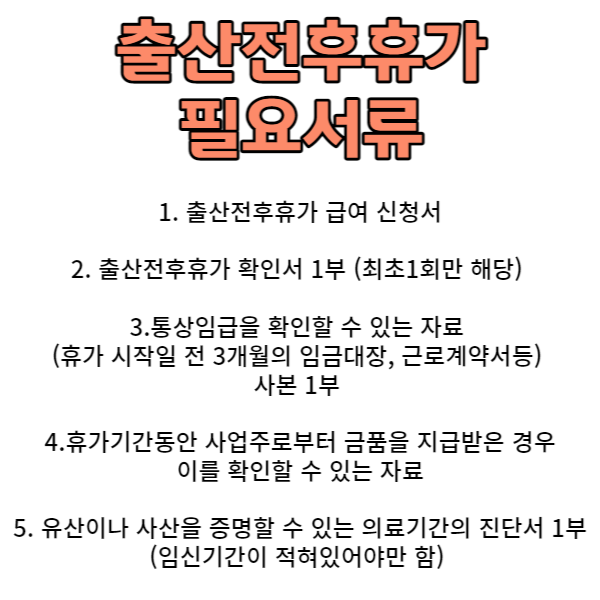 출산전후휴가
필요서류

1. 출산전후휴가 급여 신청서

2. 출산전후휴가 확인서 1부 (최초1회만 해당)

3.통상임급을 확인할 수 있는 자료
(휴가 시작일 전 3개월의 임금대장, 근로계약서등)
사본 1부

4.휴가기간동안 사업주로부터 금품을 지급받은 경우
이를 확인할 수 있는 자료

5. 유산이나 사산을 증명할 수 있는 의료기간의 진단서 1부
(임신기간이 적혀있어야만 함)